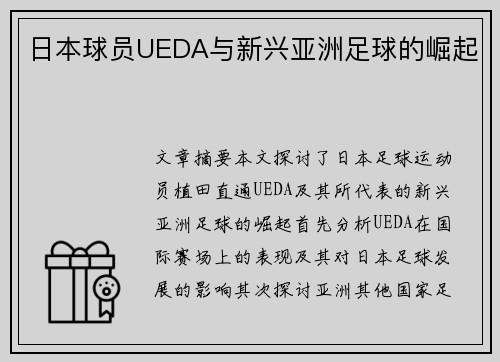 日本球员UEDA与新兴亚洲足球的崛起

文章摘要本文探讨了日本足球运动员植田直通UEDA及其所代表的新兴亚洲足球的崛起首先分析UEDA在国际赛场上的表现及其对日本足球发展的影响其次探讨亚洲其他国家足